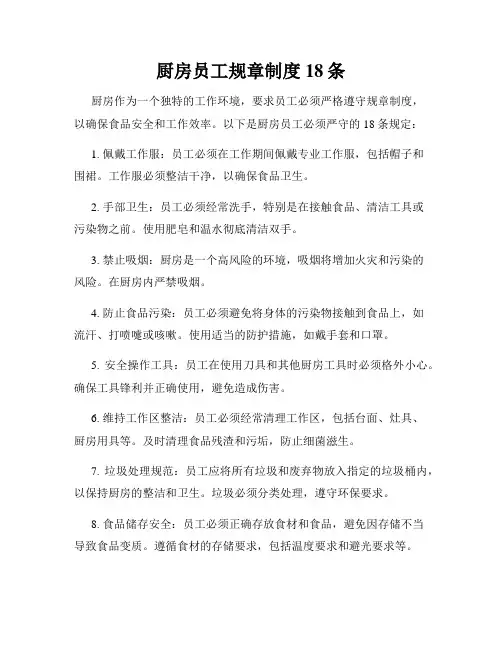 厨房员工规章制度 18 条

厨房作为一个独特的工作环境，要求员工必须严格遵守规章制度，以确保食品安全和工作效率。以下是厨房员工必须严守的 18 条规定：

1. 佩戴工作服：员工必须在工作期间佩戴专业工作服，包括帽子和围裙。工作服必须整洁干净，以确保食品卫生。

2. 手部卫生：员工必须经常洗手，特别是在接触食品、清洁工具或污染物之前。使用肥皂和温水彻底清洁双手。

3. 禁止吸烟：厨房是一个高风险的环境，吸烟将增加火灾和污染的风险。在厨房内严禁吸烟。

4. 防止食品污染：员工必须避免将身体的污染物接触到食品上，如流汗、打喷嚏或咳嗽。使用适当的防护措施，如戴手套和口罩。

5. 安全操作工具：员工在使用刀具和其他厨房工具时必须格外小心。确保工具锋利并正确使用，避免造成伤害。

6. 维持工作区整洁：员工必须经常清理工作区，包括台面、灶具、厨房用具等。及时清理食品残渣和污垢，防止细菌滋生。

7. 垃圾处理规范：员工应将所有垃圾和废弃物放入指定的垃圾桶内，以保持厨房的整洁和卫生。垃圾必须分类处理，遵守环保要求。

8. 食品储存安全：员工必须正确存放食材和食品，避免因存储不当导致食品变质。遵循食材的存储要求，包括温度要求和避光要求等。